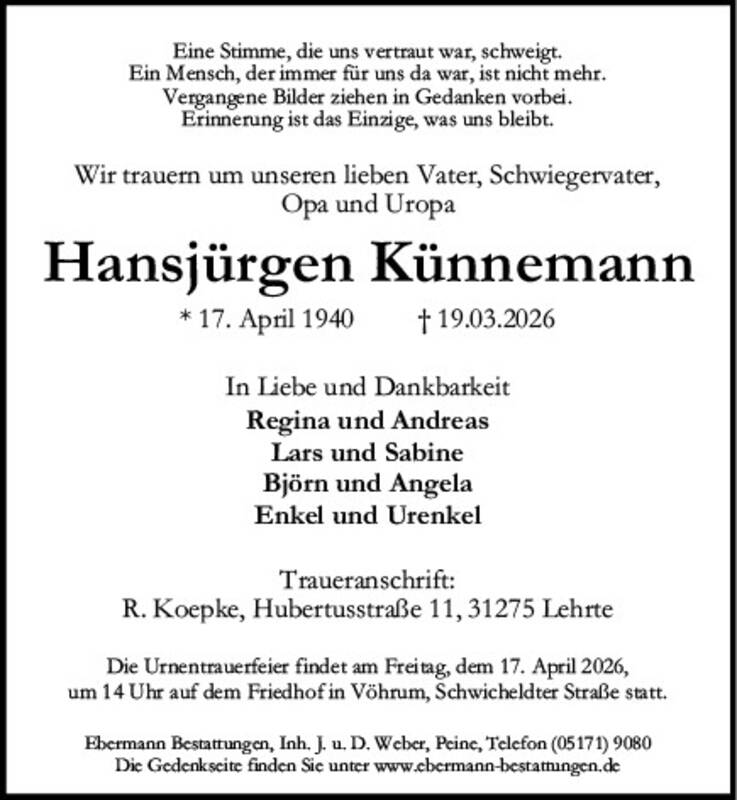 Eine Stimme, die uns vertraut war, schweigt.
Ein Mensch, der immer für uns da war, ist nicht mehr.
Vergangene Bilder ziehen in Gedanken vorbei.
Erinnerung ist das Einzige, was uns bleibt.

Wir trauern um unseren lieben Vater, Schwiegervater,
Opa und Uropa

Hansjürgen Künnemann

* 17. April 1940 † 19.03.2026

In Liebe und Dankbarkeit
Regina und Andreas
Lars und Sabine
Björn und Angela
Enkel und Urenkel

Traueranschrift:
R. Koepke, Hubertusstraße 11, 31275 Lehrte

Die Urnentrauerfeier findet am Freitag, dem 17. April 2026, um 14 Uhr auf dem Friedhof in Vöhrum, Schwicheldter Straße statt.

Ebermann Bestattungen, Inh. J. u. D. Weber, Peine, Telefon (05171) 9080
Die Gedenkseite finden Sie unter www.ebermann-bestattungen.de